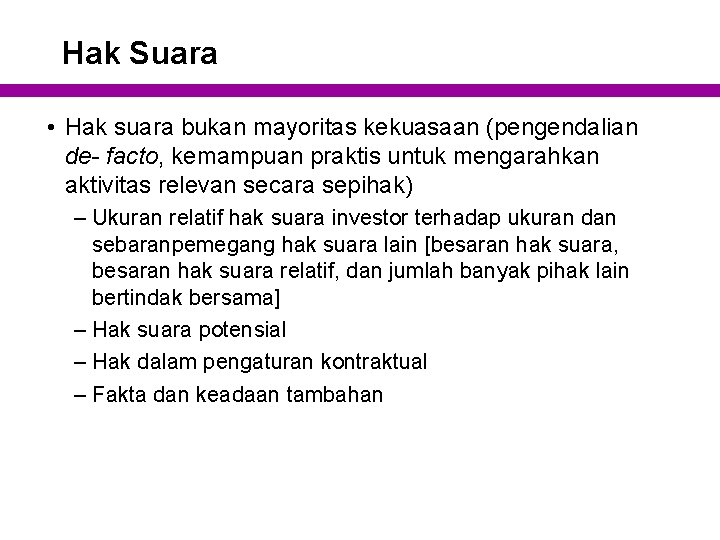 Hak Suara

• Hak suara bukan mayoritas kekuasaan (pengendalian de- facto, kemampuan praktis untuk mengarahkan aktivitas relevan secara sepihak)

– Ukuran relatif hak suara investor terhadap ukuran dan sebaranpemegang hak suara lain [besaran hak suara, besaran hak suara relatif, dan jumlah banyak pihak lain bertindak bersama]

– Hak suara potensial

– Hak dalam pengaturan kontraktual

– Fakta dan keadaan tambahan